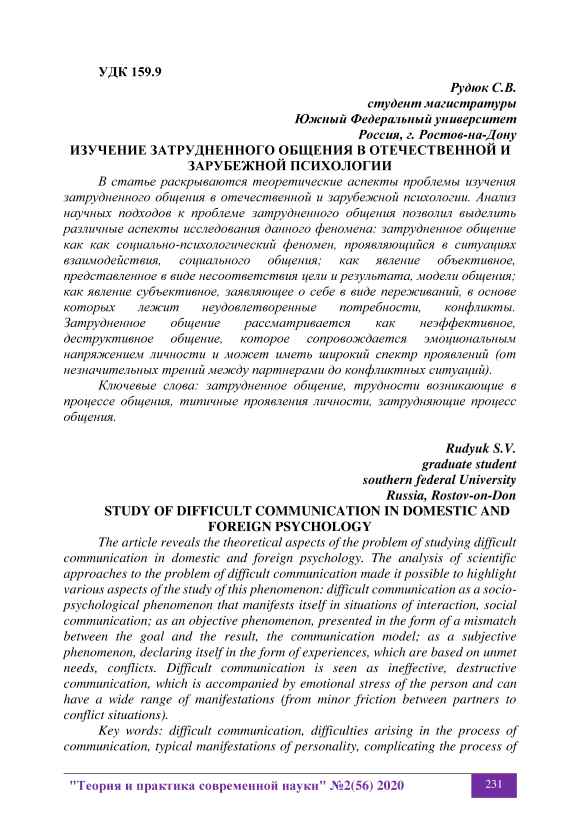 УДК 159.9

Рудюк С.В.
студент магистратуры
Южный Федеральный университет
Россия, г. Ростов-на-Дону

ИЗУЧЕНИЕ ЗАТРУДНЕННОГО ОБЩЕНИЯ В ОТЕЧЕСТВЕННОЙ И ЗАРУБЕЖНОЙ ПСИХОЛОГИИ

В статье раскрываются теоретические аспекты проблемы изучения затрудненного общения в отечественной и зарубежной психологии. Анализ научных подходов к проблеме затрудненного общения позволил выделить различные аспекты исследования данного феномена: затрудненное общение как как социально-психологический феномен, проявляющийся в ситуациях взаимодействия, социального общения; как явление объективное, представленное в виде несоответствия цели и результата, модели общения; как явление субъективное, заявляющее о себе в виде переживаний, в основе которых лежит неудовлетворенные потребности, конфликты. Затрудненное общение рассматривается как неэффективное, деструктивное общение, которое сопровождается эмоциональным напряжением личности и может иметь широкий спектр проявлений (от незначительных трений между партнерами до конфликтных ситуаций).

Ключевые слова: затрудненное общение, трудности возникающие в процессе общения, типичные проявления личности, затрудняющие процесс общения.

Rudyuk S.V.
graduate student
southern federal University
Russia, Rostov-on-Don

STUDY OF DIFFICULT COMMUNICATION IN DOMESTIC AND FOREIGN PSYCHOLOGY

The article reveals the theoretical aspects of the problem of studying difficult communication in domestic and foreign psychology. The analysis of scientific approaches to the problem of difficult communication made it possible to highlight various aspects of the study of this phenomenon: difficult communication as a socio-psychological phenomenon that manifests itself in situations of interaction, social communication; as an objective phenomenon, presented in the form of a mismatch between the goal and the result, the communication model; as a subjective phenomenon, declaring itself in the form of experiences, which are based on unmet needs, conflicts. Difficult communication is seen as ineffective, destructive communication, which is accompanied by emotional stress of the person and can have a wide range of manifestations (from minor friction between partners to conflict situations).

Key words: difficult communication, difficulties arising in the process of communication, typical manifestations of personality, complicating the process of

"Теория и практика современной науки" №2(56) 2020

231